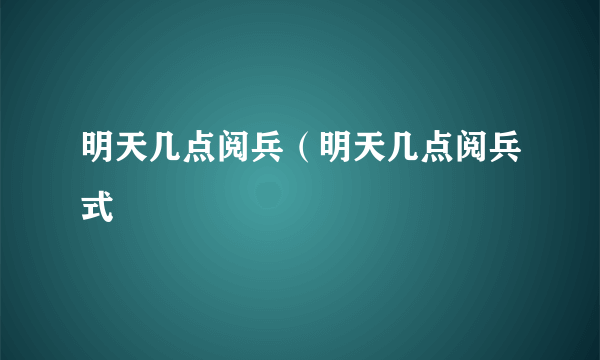 明天几点阅兵（明天几点阅兵式